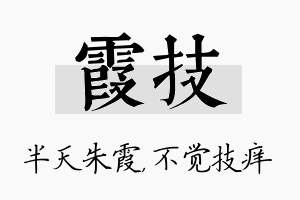 霞技

半天朱霞,不觉技痒